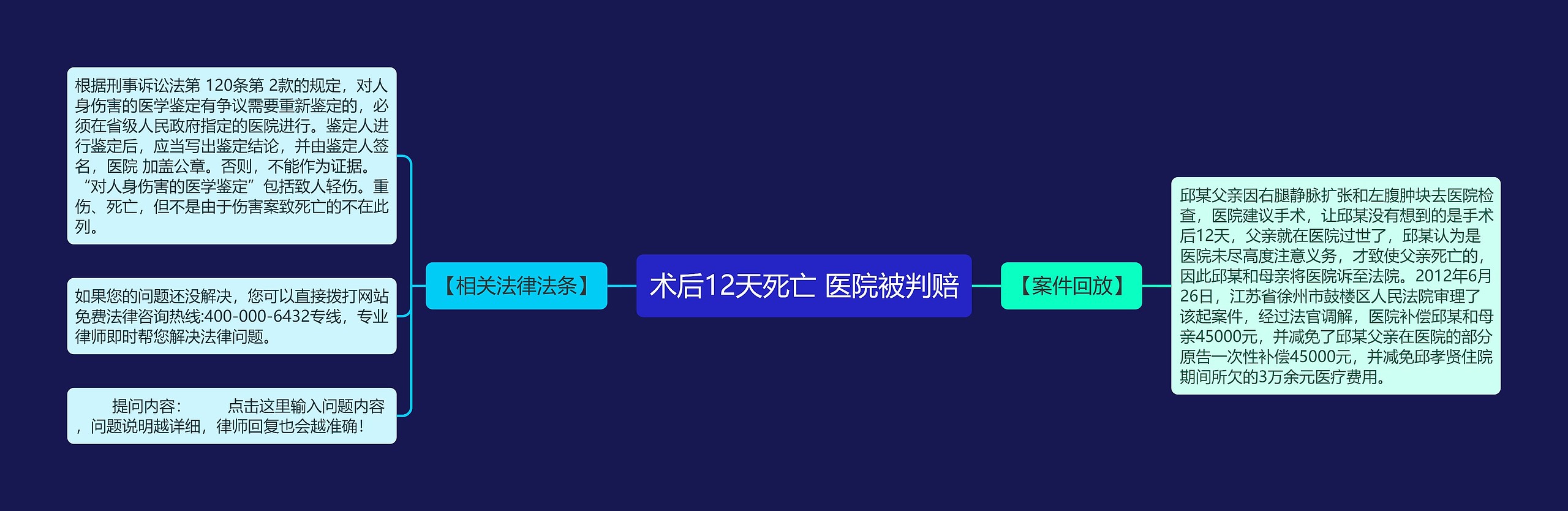 术后12天死亡 医院被判赔

【相关法律法条】

根据刑事诉讼法第 120条第 2款的规定，对人身伤害的医学鉴定有争议需要重新鉴定的，必须在省级人民政府指定的医院进行。鉴定人进行鉴定后，应当写出鉴定结论，并由鉴定人签名，医院 加盖公章。否则，不能作为证据。“对人身伤害的医学鉴定”包括致人轻伤。重伤、死亡，但不是由于伤害案致死亡的不在此列。

如果您的问题还没解决，您可以直接拨打网站免费法律咨询热线:400-000-6432专线，专业律师即时帮您解决法律问题。

提问内容： 点击这里输入问题内容，问题说明越详细，律师回复也会越准确！

【案件回放】

邱某父亲因右腿静脉扩张和左腹肿块去医院检查，医院建议手术，让邱某没有想到的是手术后12天，父亲就在医院过世了，邱某认为是医院未尽高度注意义务，才致使父亲死亡的，因此邱某和母亲将医院诉至法院。2012年6月26日，江苏省徐州市鼓楼区人民法院审理了该起案件，经过法官调解，医院补偿邱某和母亲45000元，并减免了邱某父亲在医院的部分原告一次性补偿45000元，并减免邱孝贤住院期间所欠的3万余元医疗费用。